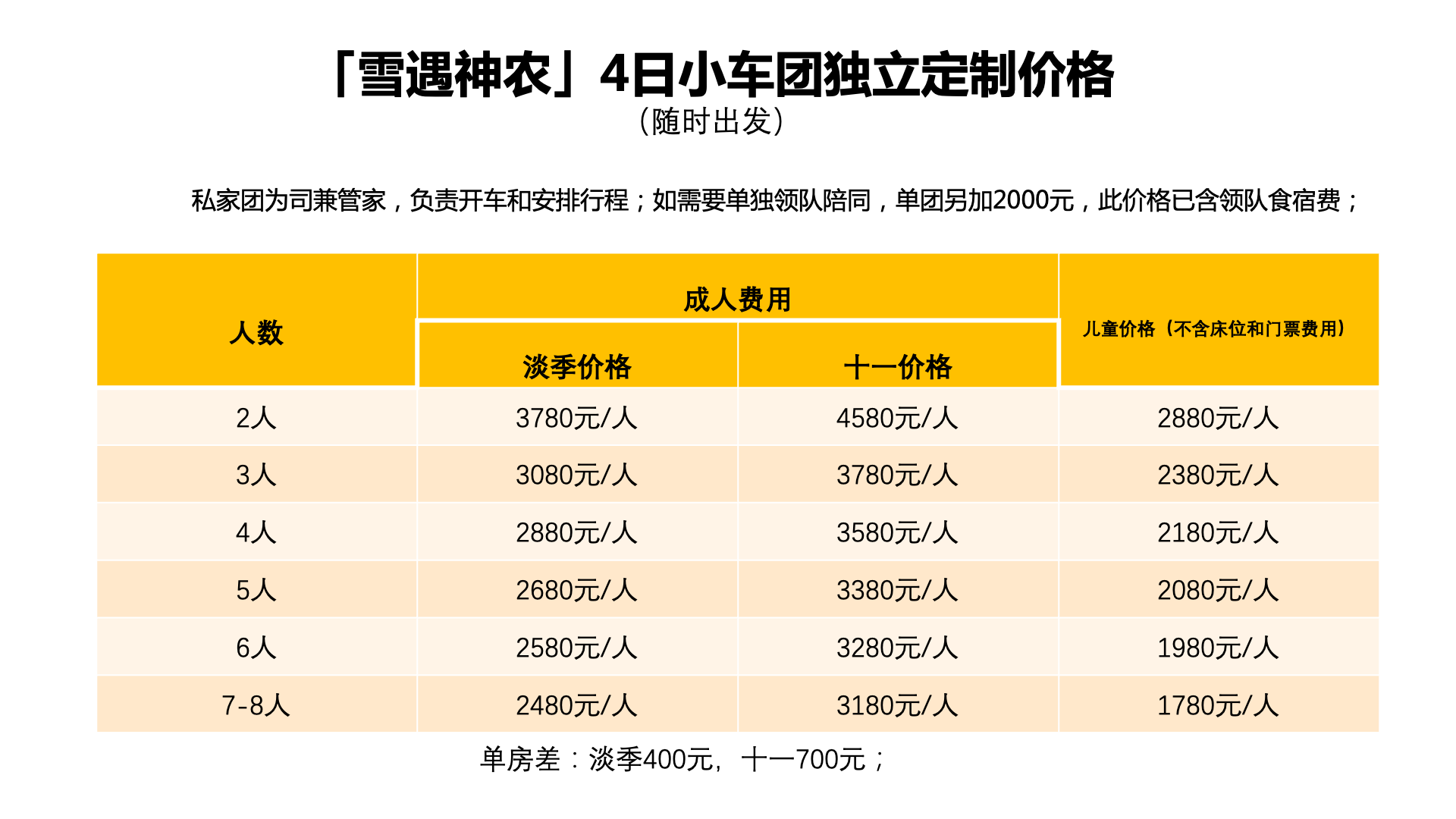 「雪遇神农」4日小车团独立定制价格
（随时出发）

私家团为司兼管家，负责开车和安排行程；如需要单独领队陪同，单团另加2000元，此价格已含领队食宿费；

| 人数 | 成人费用 |  | 儿童价格（不含床位和门票费用） |
|---|---|---|---|
|  | 淡季价格 | 十一价格 |  |
| 2人 | 3780元/人 | 4580元/人 | 2880元/人 |
| 3人 | 3080元/人 | 3780元/人 | 2380元/人 |
| 4人 | 2880元/人 | 3580元/人 | 2180元/人 |
| 5人 | 2680元/人 | 3380元/人 | 2080元/人 |
| 6人 | 2580元/人 | 3280元/人 | 1980元/人 |
| 7-8人 | 2480元/人 | 3180元/人 | 1780元/人 |

单房差：淡季400元，十一700元；